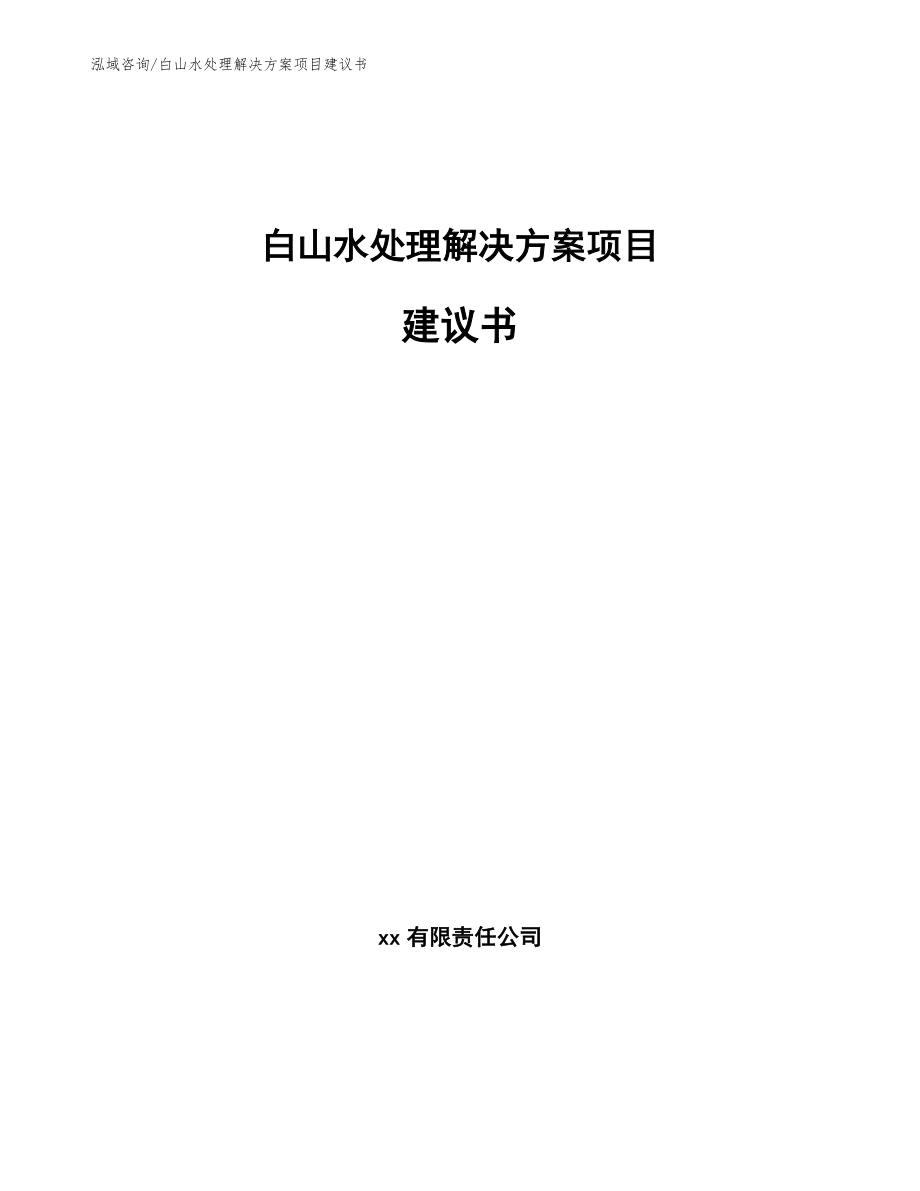 泓域咨询/白山水处理解决方案项目建议书

白山水处理解决方案项目

建议书

xx 有限责任公司